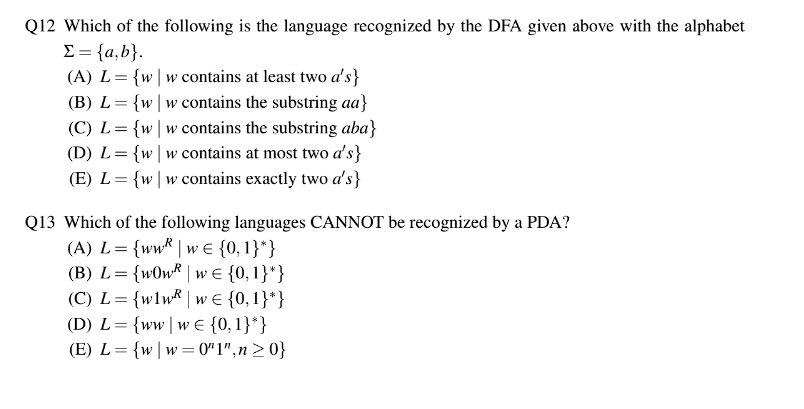 Q12 Which of the following is the language recognized by the DFA given above with the alphabet $\Sigma = \{a, b\}$.

(A) $L = \{w \mid w$ contains at least two $a's\}$
(B) $L = \{w \mid w$ contains the substring $aa\}$
(C) $L = \{w \mid w$ contains the substring $aba\}$
(D) $L = \{w \mid w$ contains at most two $a's\}$
(E) $L = \{w \mid w$ contains exactly two $a's\}$

Q13 Which of the following languages CANNOT be recognized by a PDA?

(A) $L = \{ww^R \mid w \in \{0,1\}^*\}$
(B) $L = \{w0w^R \mid w \in \{0,1\}^*\}$
(C) $L = \{w1w^R \mid w \in \{0,1\}^*\}$
(D) $L = \{ww \mid w \in \{0,1\}^*\}$
(E) $L = \{w \mid w = 0^n1^n, n \geq 0\}$